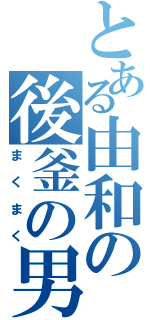 とある由和の後釜の男
まくまく